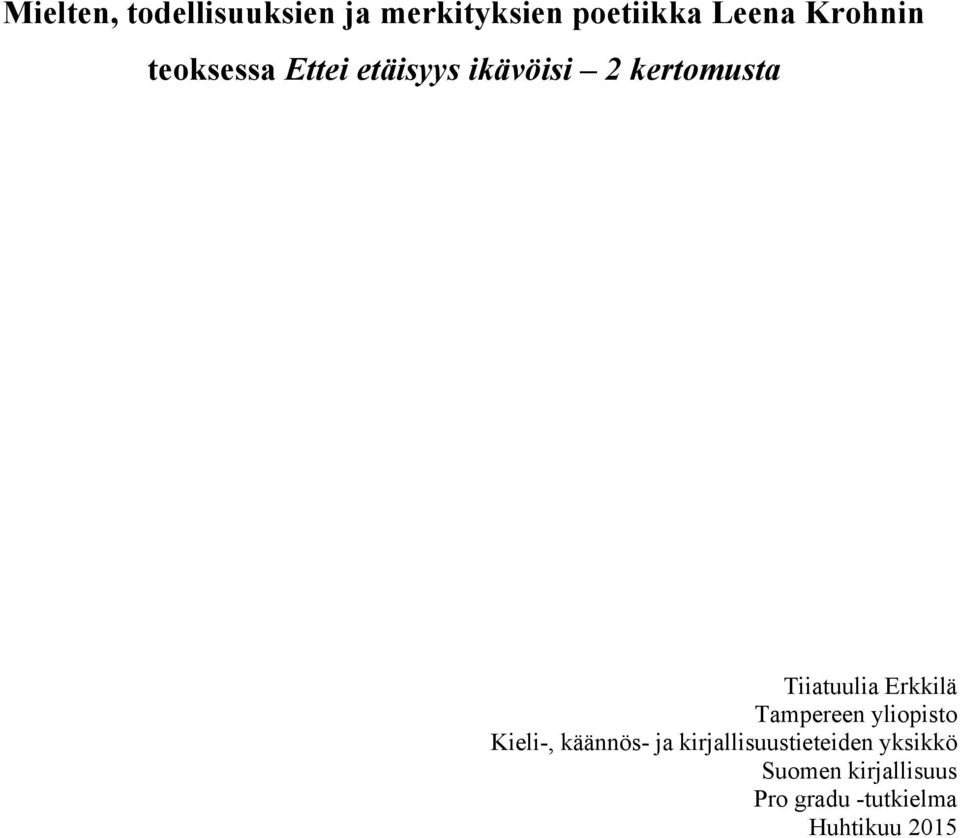 Mielten, todellisuuksien ja merkityksien poetiikka Leena Krohnin teoksessa Ettei etäisyys ikävöisi – 2 kertomusta

Tiiatuulia Erkkilä
Tampereen yliopisto
Kieli-, käännös- ja kirjallisuustieteiden yksikkö
Suomen kirjallisuus
Pro gradu -tutkielma
Huhtikuu 2015